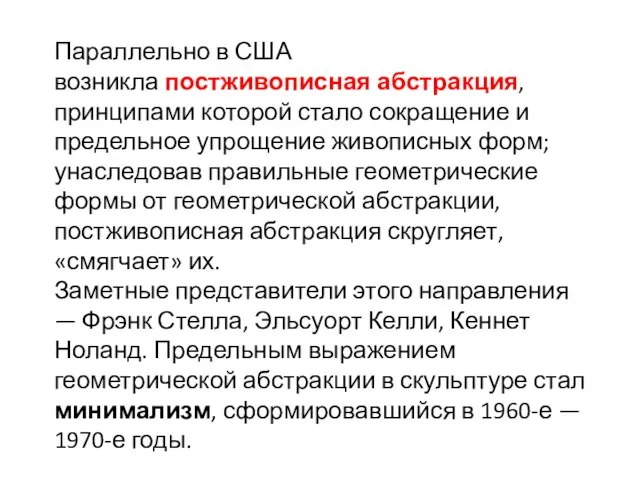 Параллельно в США возникла постживописная абстракция, принципами которой стало сокращение и предельное упрощение живописных форм; унаследовав правильные геометрические формы от геометрической абстракции, постживописная абстракция скругляет, «смягчает» их.
Заметные представители этого направления — Фрэнк Стелла, Эльсуорт Келли, Кеннет Ноланд. Предельным выражением геометрической абстракции в скульптуре стал минимализм, сформировавшийся в 1960-е — 1970-е годы.